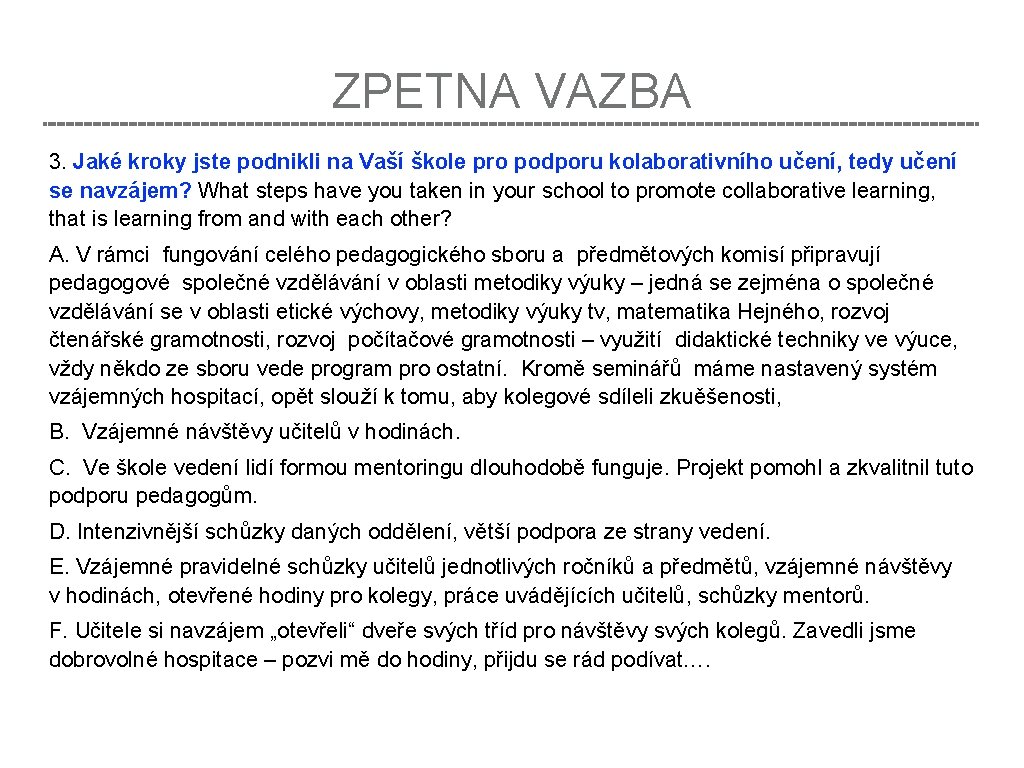 ZPETNA VAZBA

3. Jaké kroky jste podnikli na Vaší škole pro podporu kolaborativního učení, tedy učení se navzájem? What steps have you taken in your school to promote collaborative learning, that is learning from and with each other?

A. V rámci fungování celého pedagogického sboru a předmětových komisí připravují pedagogové společné vzdělávání v oblasti metodiky výuky – jedná se zejména o společné vzdělávání se v oblasti etické výchovy, metodiky výuky tv, matematika Hejného, rozvoj čtenářské gramotnosti, rozvoj počítačové gramotnosti – využití didaktické techniky ve výuce, vždy někdo ze sboru vede program pro ostatní. Kromě seminářů máme nastavený systém vzájemných hospitací, opět slouží k tomu, aby kolegové sdíleli zkuěšenosti,

B. Vzájemné návštěvy učitelů v hodinách.

C. Ve škole vedení lidí formou mentoringu dlouhodobě funguje. Projekt pomohl a zkvalitnil tuto podporu pedagogům.

D. Intenzivnější schůzky daných oddělení, větší podpora ze strany vedení.

E. Vzájemné pravidelné schůzky učitelů jednotlivých ročníků a předmětů, vzájemné návštěvy v hodinách, otevřené hodiny pro kolegy, práce uvádějících učitelů, schůzky mentorů.

F. Učitele si navzájem „otevřeli“ dveře svých tříd pro návštěvy svých kolegů. Zavedli jsme dobrovolné hospitace – pozvi mě do hodiny, přijdu se rád podívat….